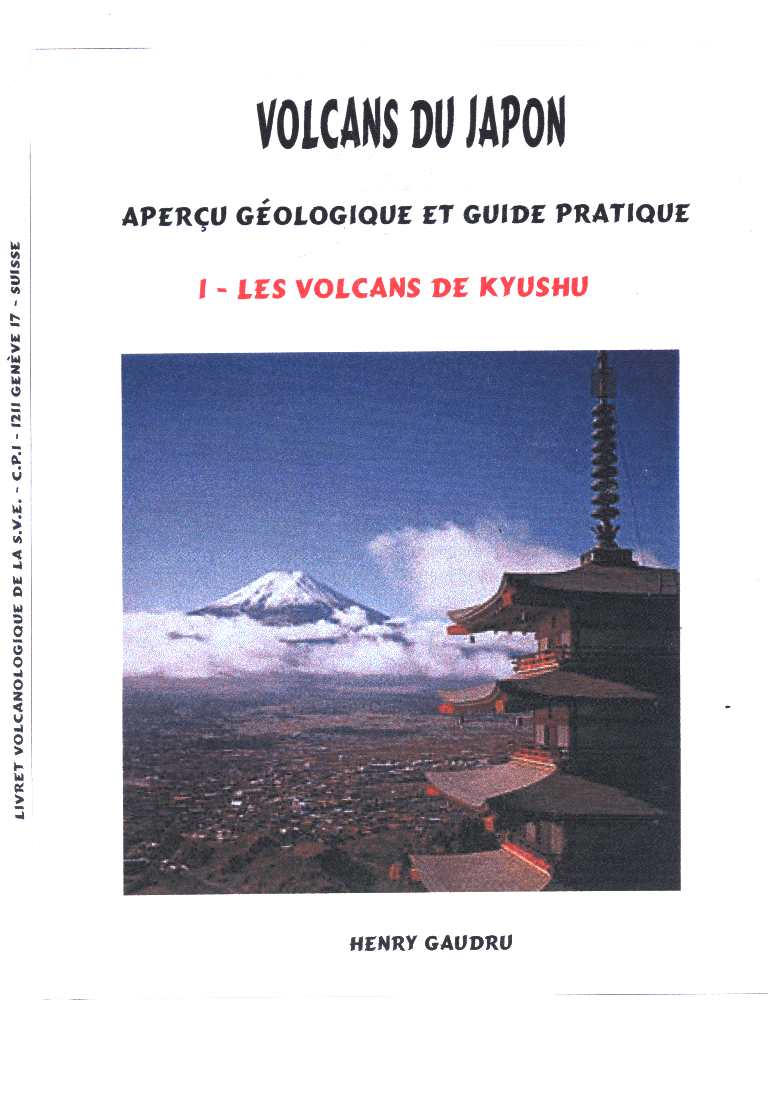 LIVRET VOLCANOLOGIQUE DE LA S.V.E. - C.P.1 - 1211 GENÈVE 17 - SUISSE

VOLCANS DU JAPON

APERÇU GÉOLOGIQUE ET GUIDE PRATIQUE

I - LES VOLCANS DE KYUSHU

HENRY GAUDRU